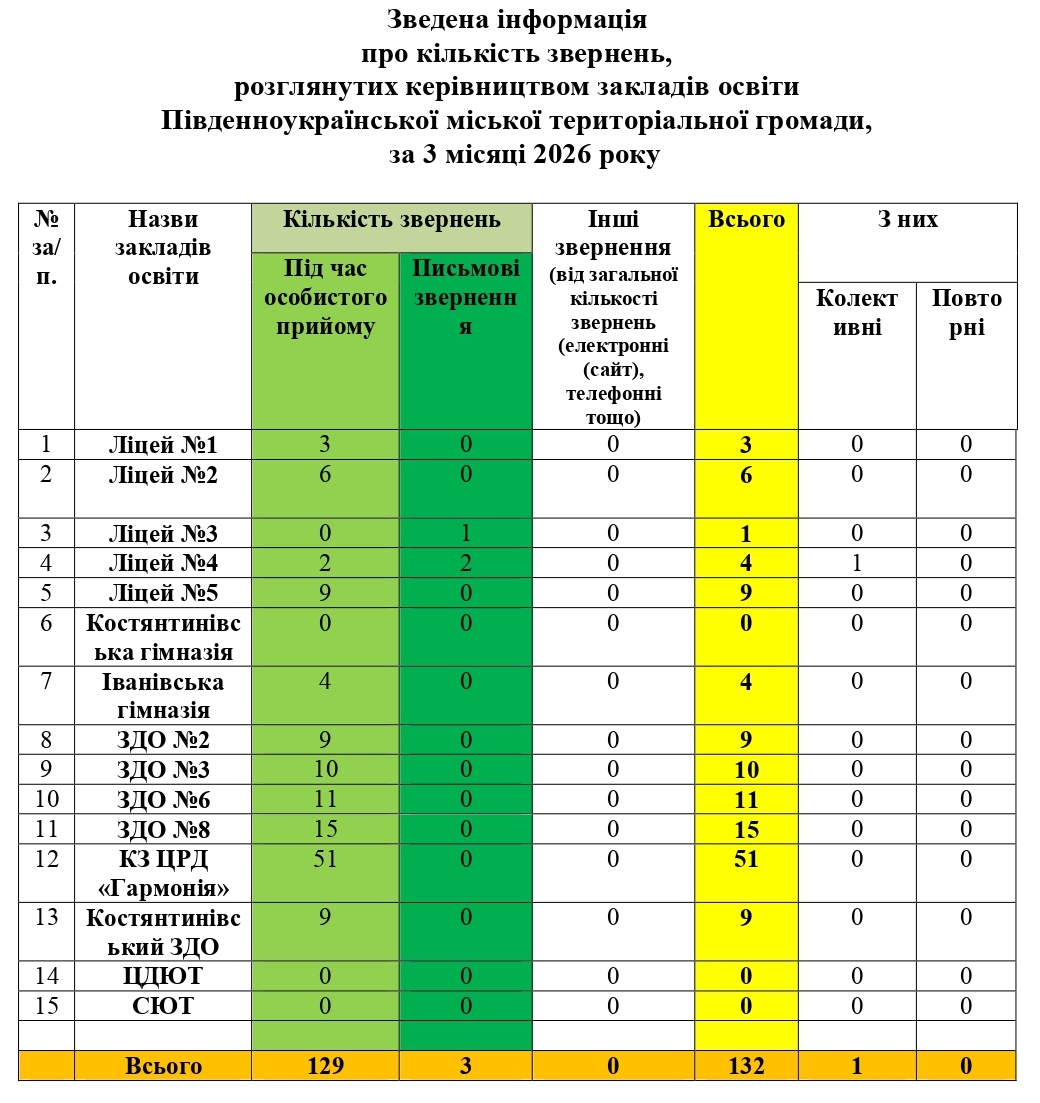 Зведена інформація
про кількість звернень,
розглянутих керівництвом закладів освіти
Південноукраїнської міської територіальної громади,
за 3 місяці 2026 року

| № за/п. | Назви закладів освіти | Кількість звернень: Під час особистого прийому | Кількість звернень: Письмові звернення | Інші звернення (від загальної кількості звернень (електронні (сайт), телефонні тощо) | Всього | З них: Колективні | З них: Повторні |
|---|---|---|---|---|---|---|---|
| 1 | Ліцей №1 | 3 | 0 | 0 | 3 | 0 | 0 |
| 2 | Ліцей №2 | 6 | 0 | 0 | 6 | 0 | 0 |
| 3 | Ліцей №3 | 0 | 1 | 0 | 1 | 0 | 0 |
| 4 | Ліцей №4 | 2 | 2 | 0 | 4 | 1 | 0 |
| 5 | Ліцей №5 | 9 | 0 | 0 | 9 | 0 | 0 |
| 6 | Костянтинівська гімназія | 0 | 0 | 0 | 0 | 0 | 0 |
| 7 | Іванівська гімназія | 4 | 0 | 0 | 4 | 0 | 0 |
| 8 | ЗДО №2 | 9 | 0 | 0 | 9 | 0 | 0 |
| 9 | ЗДО №3 | 10 | 0 | 0 | 10 | 0 | 0 |
| 10 | ЗДО №6 | 11 | 0 | 0 | 11 | 0 | 0 |
| 11 | ЗДО №8 | 15 | 0 | 0 | 15 | 0 | 0 |
| 12 | КЗ ЦРД «Гармонія» | 51 | 0 | 0 | 51 | 0 | 0 |
| 13 | Костянтинівський ЗДО | 9 | 0 | 0 | 9 | 0 | 0 |
| 14 | ЦДЮТ | 0 | 0 | 0 | 0 | 0 | 0 |
| 15 | СЮТ | 0 | 0 | 0 | 0 | 0 | 0 |
| | | | | | | | |
| | Всього | 129 | 3 | 0 | 132 | 1 | 0 |